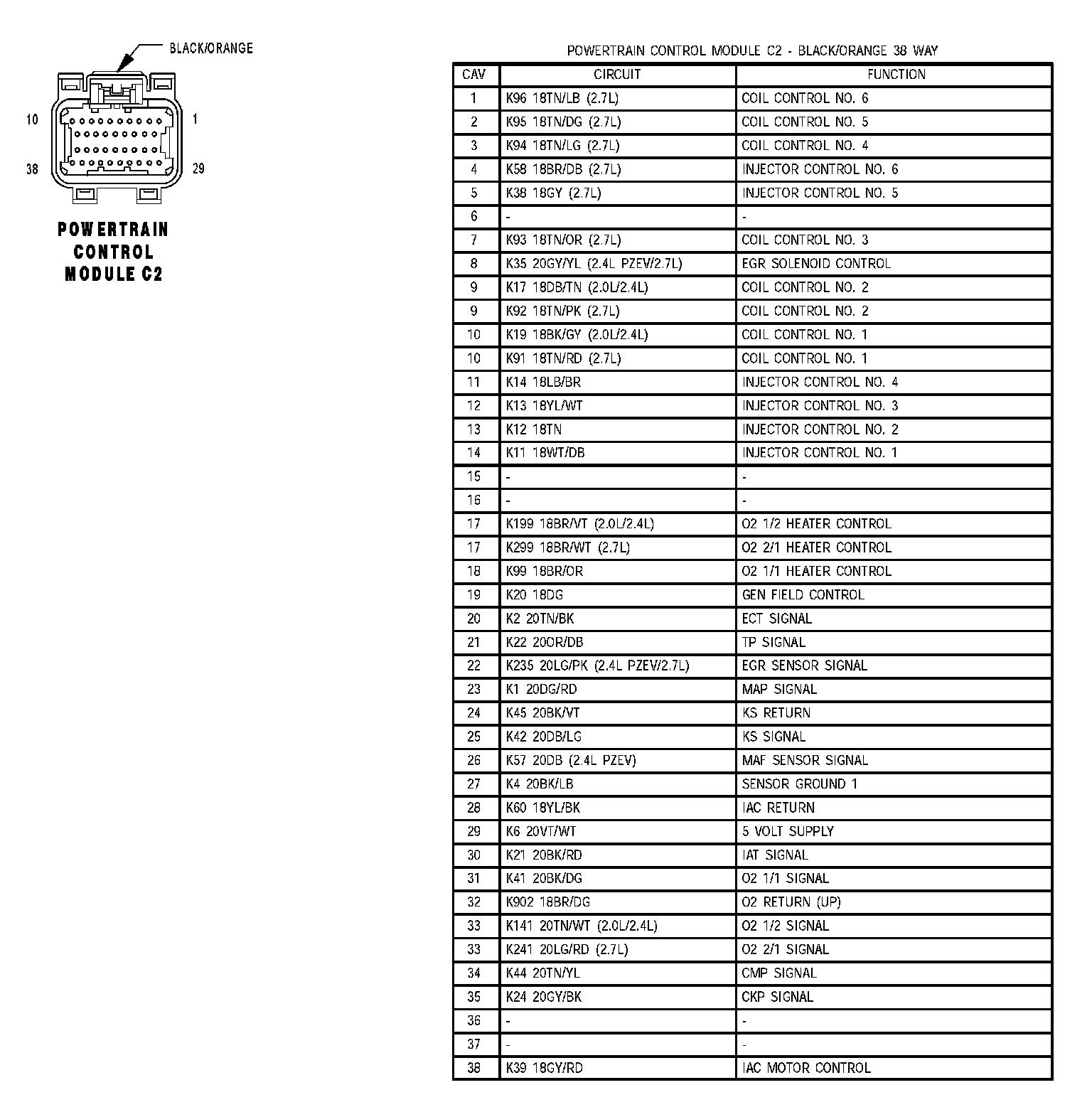 BLACK/ORANGE

10
1
38
29

POWERTRAIN CONTROL MODULE C2

POWERTRAIN CONTROL MODULE C2 - BLACK/ORANGE 38 WAY

| CAV | CIRCUIT | FUNCTION |
|---|---|---|
| 1 | K96 18TN/LB (2.7L) | COIL CONTROL NO. 6 |
| 2 | K95 18TN/DG (2.7L) | COIL CONTROL NO. 5 |
| 3 | K94 18TN/LG (2.7L) | COIL CONTROL NO. 4 |
| 4 | K58 18BR/DB (2.7L) | INJECTOR CONTROL NO. 6 |
| 5 | K38 18GY (2.7L) | INJECTOR CONTROL NO. 5 |
| 6 | - | - |
| 7 | K93 18TN/OR (2.7L) | COIL CONTROL NO. 3 |
| 8 | K35 20GY/YL (2.4L PZEV/2.7L) | EGR SOLENOID CONTROL |
| 9 | K17 18DB/TN (2.0L/2.4L) | COIL CONTROL NO. 2 |
| 9 | K92 18TN/PK (2.7L) | COIL CONTROL NO. 2 |
| 10 | K19 18BK/GY (2.0L/2.4L) | COIL CONTROL NO. 1 |
| 10 | K91 18TN/RD (2.7L) | COIL CONTROL NO. 1 |
| 11 | K14 18LB/BR | INJECTOR CONTROL NO. 4 |
| 12 | K13 18YL/WT | INJECTOR CONTROL NO. 3 |
| 13 | K12 18TN | INJECTOR CONTROL NO. 2 |
| 14 | K11 18WT/DB | INJECTOR CONTROL NO. 1 |
| 15 | - | - |
| 16 | - | - |
| 17 | K199 18BR/VT (2.0L/2.4L) | O2 1/2 HEATER CONTROL |
| 17 | K299 18BR/WT (2.7L) | O2 2/1 HEATER CONTROL |
| 18 | K99 18BR/OR | O2 1/1 HEATER CONTROL |
| 19 | K20 18DG | GEN FIELD CONTROL |
| 20 | K2 20TN/BK | ECT SIGNAL |
| 21 | K22 20OR/DB | TP SIGNAL |
| 22 | K235 20LG/PK (2.4L PZEV/2.7L) | EGR SENSOR SIGNAL |
| 23 | K1 20DG/RD | MAP SIGNAL |
| 24 | K45 20BK/VT | KS RETURN |
| 25 | K42 20DB/LG | KS SIGNAL |
| 26 | K57 20DB (2.4L PZEV) | MAF SENSOR SIGNAL |
| 27 | K4 20BK/LB | SENSOR GROUND 1 |
| 28 | K60 18YL/BK | IAC RETURN |
| 29 | K6 20VT/WT | 5 VOLT SUPPLY |
| 30 | K21 20BK/RD | IAT SIGNAL |
| 31 | K41 20BK/DG | O2 1/1 SIGNAL |
| 32 | K902 18BR/DG | O2 RETURN (UP) |
| 33 | K141 20TN/WT (2.0L/2.4L) | O2 1/2 SIGNAL |
| 33 | K241 20LG/RD (2.7L) | O2 2/1 SIGNAL |
| 34 | K44 20TN/YL | CMP SIGNAL |
| 35 | K24 20GY/BK | CKP SIGNAL |
| 36 | - | - |
| 37 | - | - |
| 38 | K39 18GY/RD | IAC MOTOR CONTROL |